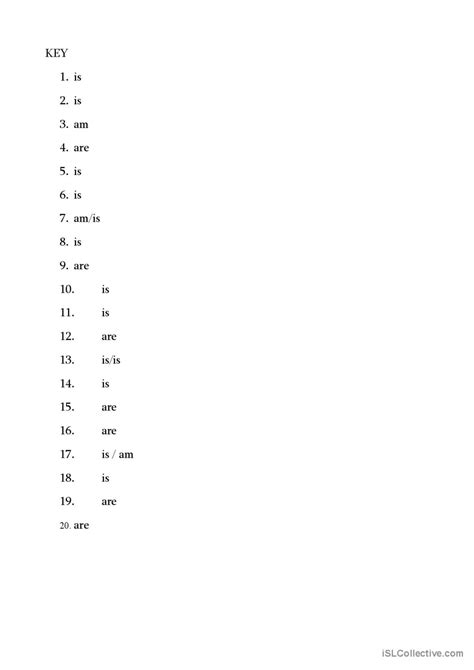 KEY

1. is
2. is
3. am
4. are
5. is
6. is
7. am/is
8. is
9. are
10. is
11. is
12. are
13. is/is
14. is
15. are
16. are
17. is / am
18. is
19. are
20. are

iSLCollective.com